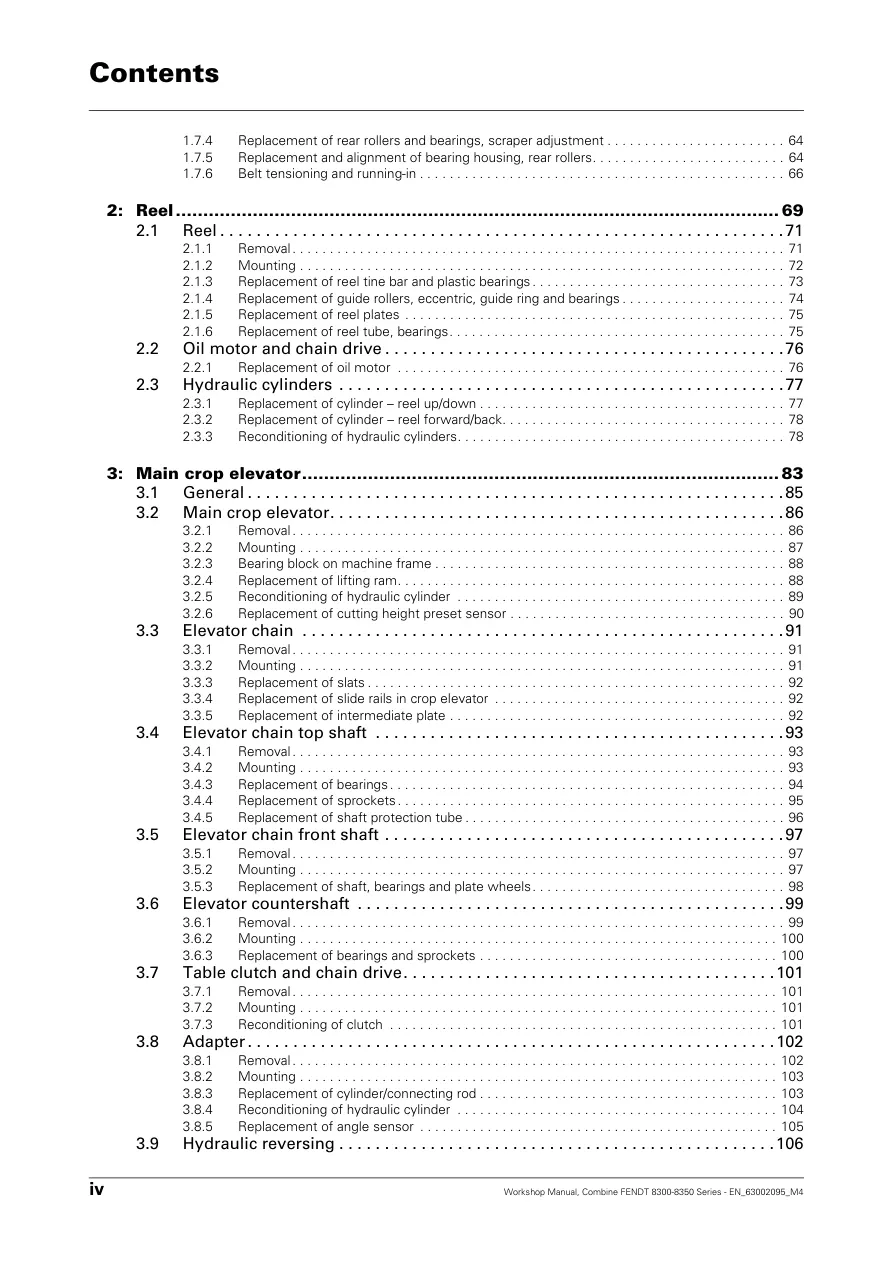 Contents

1.7.4 Replacement of rear rollers and bearings, scraper adjustment 64
1.7.5 Replacement and alignment of bearing housing, rear rollers 64
1.7.6 Belt tensioning and running-in 66

2: Reel 69
2.1 Reel 71
2.1.1 Removal 71
2.1.2 Mounting 72
2.1.3 Replacement of reel tine bar and plastic bearings 73
2.1.4 Replacement of guide rollers, eccentric, guide ring and bearings 74
2.1.5 Replacement of reel plates 75
2.1.6 Replacement of reel tube, bearings 75
2.2 Oil motor and chain drive 76
2.2.1 Replacement of oil motor 76
2.3 Hydraulic cylinders 77
2.3.1 Replacement of cylinder – reel up/down 77
2.3.2 Replacement of cylinder – reel forward/back 78
2.3.3 Reconditioning of hydraulic cylinders 78

3: Main crop elevator 83
3.1 General 85
3.2 Main crop elevator 86
3.2.1 Removal 86
3.2.2 Mounting 87
3.2.3 Bearing block on machine frame 88
3.2.4 Replacement of lifting ram 88
3.2.5 Reconditioning of hydraulic cylinder 89
3.2.6 Replacement of cutting height preset sensor 90
3.3 Elevator chain 91
3.3.1 Removal 91
3.3.2 Mounting 91
3.3.3 Replacement of slats 92
3.3.4 Replacement of slide rails in crop elevator 92
3.3.5 Replacement of intermediate plate 92
3.4 Elevator chain top shaft 93
3.4.1 Removal 93
3.4.2 Mounting 93
3.4.3 Replacement of bearings 94
3.4.4 Replacement of sprockets 95
3.4.5 Replacement of shaft protection tube 96
3.5 Elevator chain front shaft 97
3.5.1 Removal 97
3.5.2 Mounting 97
3.5.3 Replacement of shaft, bearings and plate wheels 98
3.6 Elevator countershaft 99
3.6.1 Removal 99
3.6.2 Mounting 100
3.6.3 Replacement of bearings and sprockets 100
3.7 Table clutch and chain drive 101
3.7.1 Removal 101
3.7.2 Mounting 101
3.7.3 Reconditioning of clutch 101
3.8 Adapter 102
3.8.1 Removal 102
3.8.2 Mounting 103
3.8.3 Replacement of cylinder/connecting rod 103
3.8.4 Reconditioning of hydraulic cylinder 104
3.8.5 Replacement of angle sensor 105
3.9 Hydraulic reversing 106

iv Workshop Manual, Combine FENDT 8300-8350 Series - EN_63002095_M4